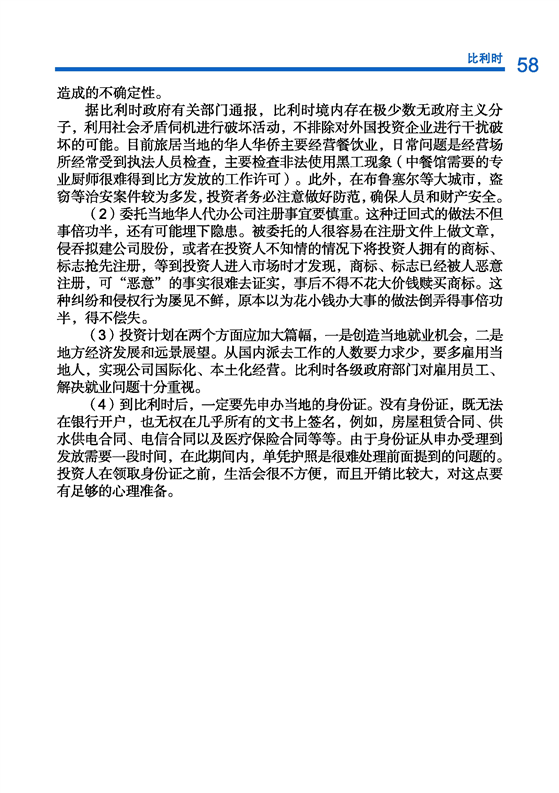 比利时 58

造成的不确定性。

据比利时政府有关部门通报，比利时境内存在极少数无政府主义分子，利用社会矛盾伺机进行破坏活动，不排除对外国投资企业进行干扰破坏的可能。目前旅居当地的华人华侨主要经营餐饮业，日常问题是经营场所经常受到执法人员检查，主要检查非法使用黑工现象（中餐馆需要的专业厨师很难得到比方发放的工作许可）。此外，在布鲁塞尔等大城市，盗窃等治安案件较为多发，投资者务必注意做好防范，确保人员和财产安全。

（2）委托当地华人代办公司注册事宜要慎重。这种迂回式的做法不但事倍功半，还有可能埋下隐患。被委托的人很容易在注册文件上做文章，侵吞拟建公司股份，或者在投资人不知情的情况下将投资人拥有的商标、标志抢先注册，等到投资人进入市场时才发现，商标、标志已经被人恶意注册，可“恶意”的事实很难去证实，事后不得不花大价钱赎买商标。这种纠纷和侵权行为屡见不鲜，原本以为花小钱办大事的做法倒弄得事倍功半，得不偿失。

（3）投资计划在两个方面应加大篇幅，一是创造当地就业机会，二是地方经济发展和远景展望。从国内派去工作的人数要力求少，要多雇用当地人，实现公司国际化、本土化经营。比利时各级政府部门对雇用员工、解决就业问题十分重视。

（4）到比利时后，一定要先申办当地的身份证。没有身份证，既无法在银行开户，也无权在几乎所有的文书上签名，例如，房屋租赁合同、供水供电合同、电信合同以及医疗保险合同等等。由于身份证从申办受理到发放需要一段时间，在此期间内，单凭护照是很难处理前面提到的问题的。投资人在领取身份证之前，生活会很不方便，而且开销比较大，对这点要有足够的心理准备。